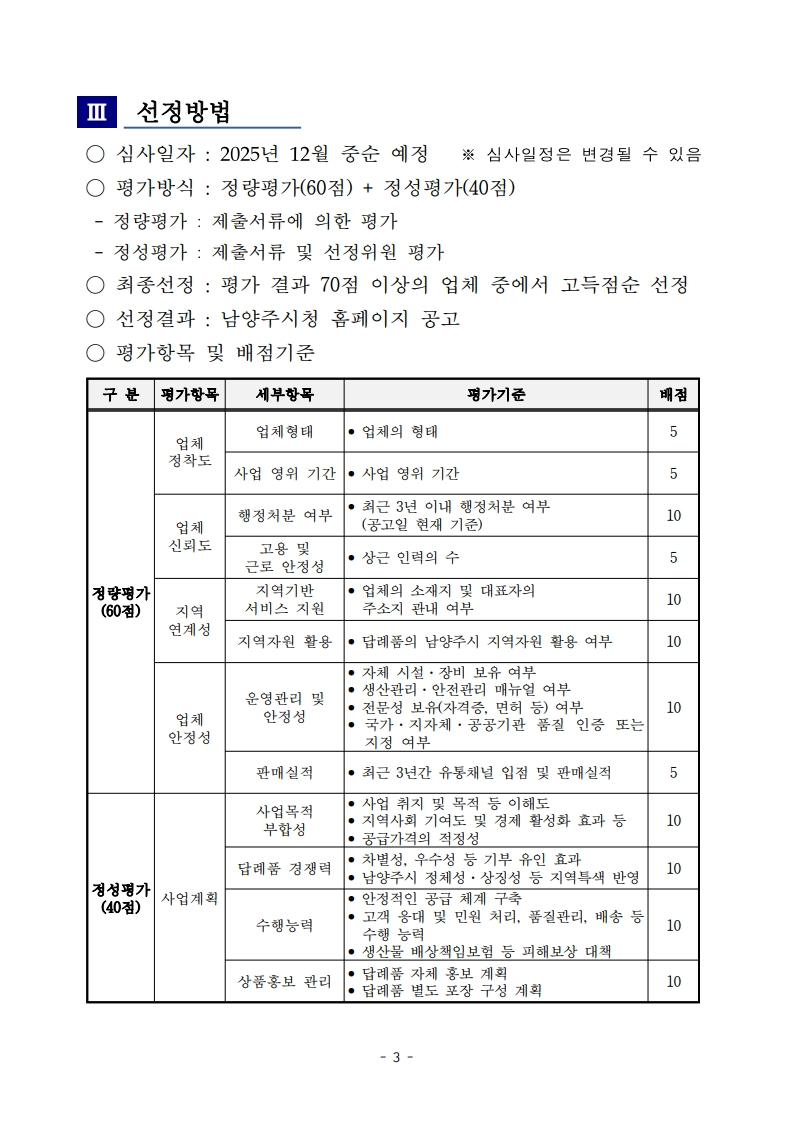 Ⅲ 선정방법

○ 심사일자 : 2025년 12월 중순 예정 ※ 심사일정은 변경될 수 있음

○ 평가방식 : 정량평가(60점) + 정성평가(40점)

- 정량평가 : 제출서류에 의한 평가

- 정성평가 : 제출서류 및 선정위원 평가

○ 최종선정 : 평가 결과 70점 이상의 업체 중에서 고득점순 선정

○ 선정결과 : 남양주시청 홈페이지 공고

○ 평가항목 및 배점기준

| 구 분 | 평가항목 | 세부항목 | 평가기준 | 배점 |
|---|---|---|---|---|
| 정량평가 (60점) | 업체 정착도 | 업체형태 | • 업체의 형태 | 5 |
| | | 사업 영위 기간 | • 사업 영위 기간 | 5 |
| | 업체 신뢰도 | 행정처분 여부 | • 최근 3년 이내 행정처분 여부 (공고일 현재 기준) | 10 |
| | | 고용 및 근로 안정성 | • 상근 인력의 수 | 5 |
| | 지역 연계성 | 지역기반 서비스 지원 | • 업체의 소재지 및 대표자의 주소지 관내 여부 | 10 |
| | | 지역자원 활용 | • 답례품의 남양주시 지역자원 활용 여부 | 10 |
| | 업체 안정성 | 운영관리 및 안정성 | • 자체 시설·장비 보유 여부 • 생산관리·안전관리 매뉴얼 여부 • 전문성 보유(자격증, 면허 등) 여부 • 국가·지자체·공공기관 품질 인증 또는 지정 여부 | 10 |
| | | 판매실적 | • 최근 3년간 유통채널 입점 및 판매실적 | 5 |
| 정성평가 (40점) | 사업계획 | 사업목적 부합성 | • 사업 취지 및 목적 등 이해도 • 지역사회 기여도 및 경제 활성화 효과 등 • 공급가격의 적정성 | 10 |
| | | 답례품 경쟁력 | • 차별성, 우수성 등 기부 유인 효과 • 남양주시 정체성·상징성 등 지역특색 반영 | 10 |
| | | 수행능력 | • 안정적인 공급 체계 구축 • 고객 응대 및 민원 처리, 품질관리, 배송 등 수행 능력 • 생산물 배상책임보험 등 피해보상 대책 | 10 |
| | | 상품홍보 관리 | • 답례품 자체 홍보 계획 • 답례품 별도 포장 구성 계획 | 10 |

- 3 -